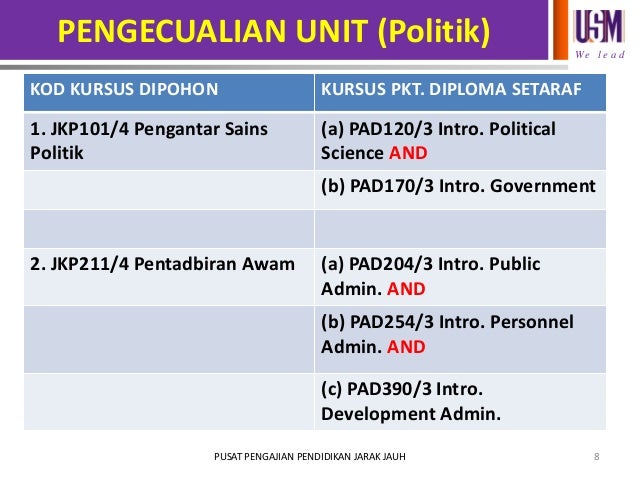 PENGECUALIAN UNIT (Politik)

USM
We lead

| KOD KURSUS DIPOHON | KURSUS PKT. DIPLOMA SETARAF |
|---|---|
| 1. JKP101/4 Pengantar Sains Politik | (a) PAD120/3 Intro. Political Science AND |
| | (b) PAD170/3 Intro. Government |
| | |
| 2. JKP211/4 Pentadbiran Awam | (a) PAD204/3 Intro. Public Admin. AND |
| | (b) PAD254/3 Intro. Personnel Admin. AND |
| | (c) PAD390/3 Intro. Development Admin. |

PUSAT PENGAJIAN PENDIDIKAN JARAK JAUH

8